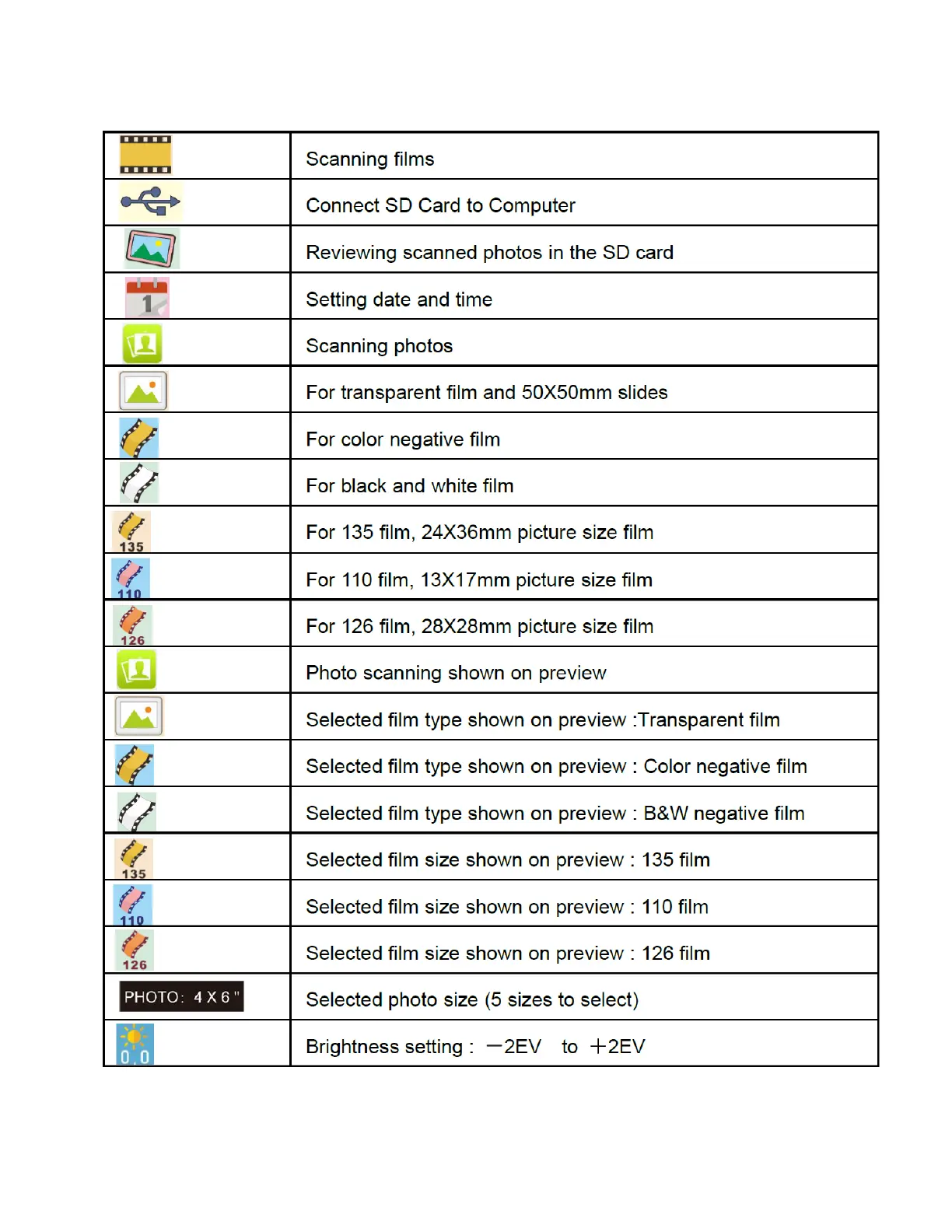 | | |
|---|---|
| | Scanning films |
| | Connect SD Card to Computer |
| | Reviewing scanned photos in the SD card |
| 1 | Setting date and time |
| | Scanning photos |
| | For transparent film and 50X50mm slides |
| | For color negative film |
| | For black and white film |
| 135 | For 135 film, 24X36mm picture size film |
| 110 | For 110 film, 13X17mm picture size film |
| 126 | For 126 film, 28X28mm picture size film |
| | Photo scanning shown on preview |
| | Selected film type shown on preview :Transparent film |
| | Selected film type shown on preview : Color negative film |
| | Selected film type shown on preview : B&W negative film |
| 135 | Selected film size shown on preview : 135 film |
| 110 | Selected film size shown on preview : 110 film |
| 126 | Selected film size shown on preview : 126 film |
| PHOTO: 4 X 6 " | Selected photo size (5 sizes to select) |
| 0.0 | Brightness setting : −2EV to +2EV |